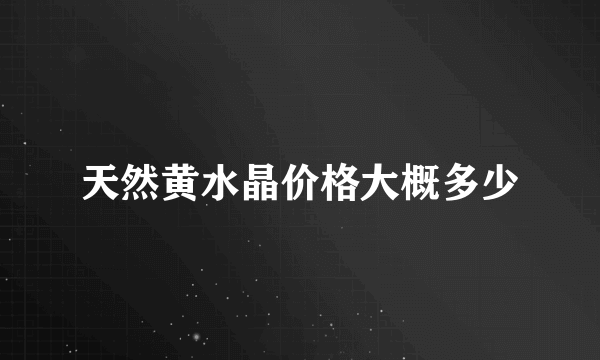 天然黄水晶价格大概多少